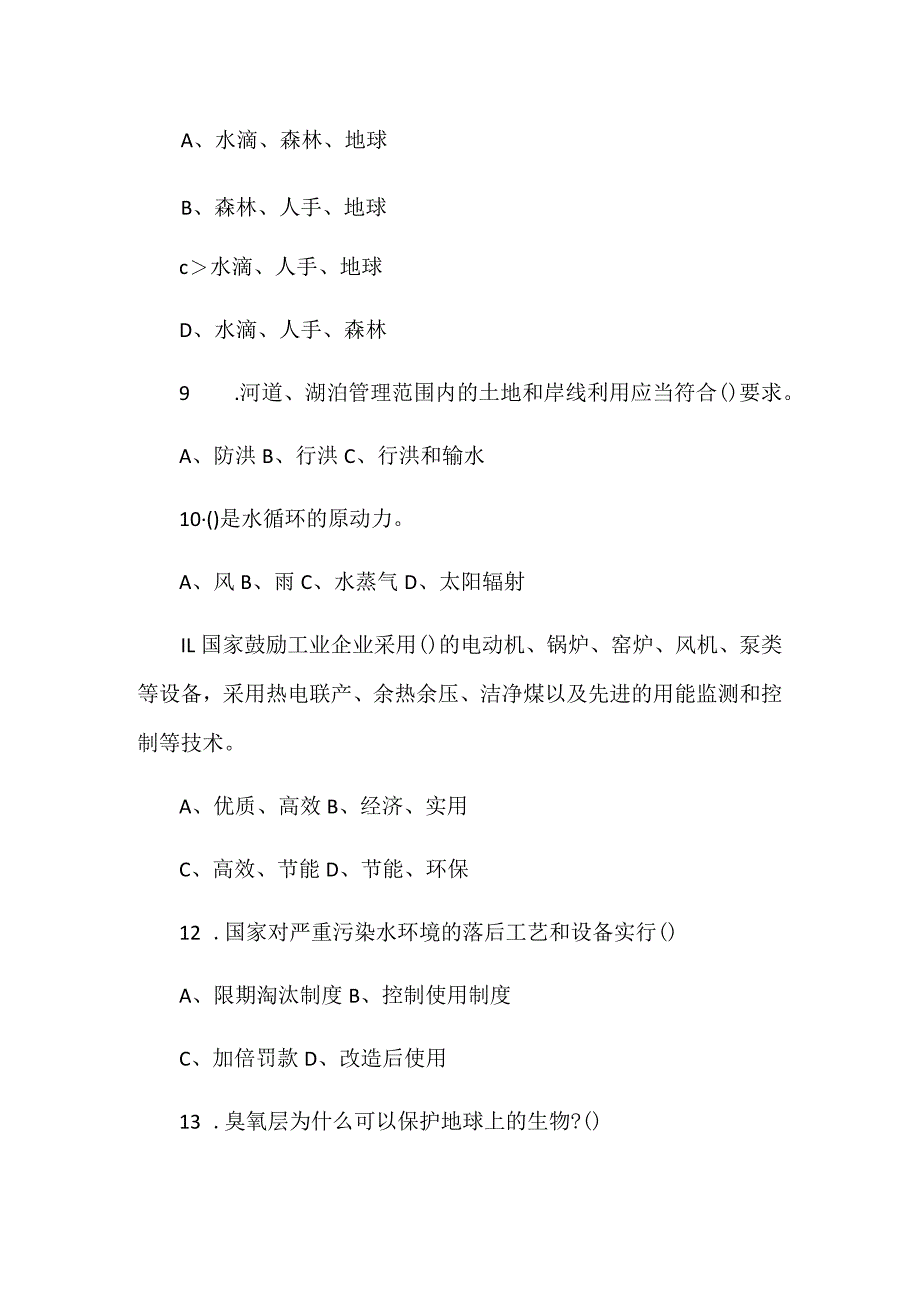 A、水滴、森林、地球

B、森林、人手、地球

c>水滴、人手、地球

D、水滴、人手、森林

9　.河道、湖泊管理范围内的土地和岸线利用应当符合()要求。

A、防洪 B、行洪 C、行洪和输水

10·()是水循环的原动力。

A、风 B、雨 C、水蒸气 D、太阳辐射

IL 国家鼓励工业企业采用()的电动机、锅炉、窑炉、风机、泵类等设备，采用热电联产、余热余压、洁净煤以及先进的用能监测和控制等技术。

A、优质、高效 B、经济、实用

C、高效、节能 D、节能、环保

12 .国家对严重污染水环境的落后工艺和设备实行()

A、限期淘汰制度 B、控制使用制度

C、加倍罚款 D、改造后使用

13 .臭氧层为什么可以保护地球上的生物?()